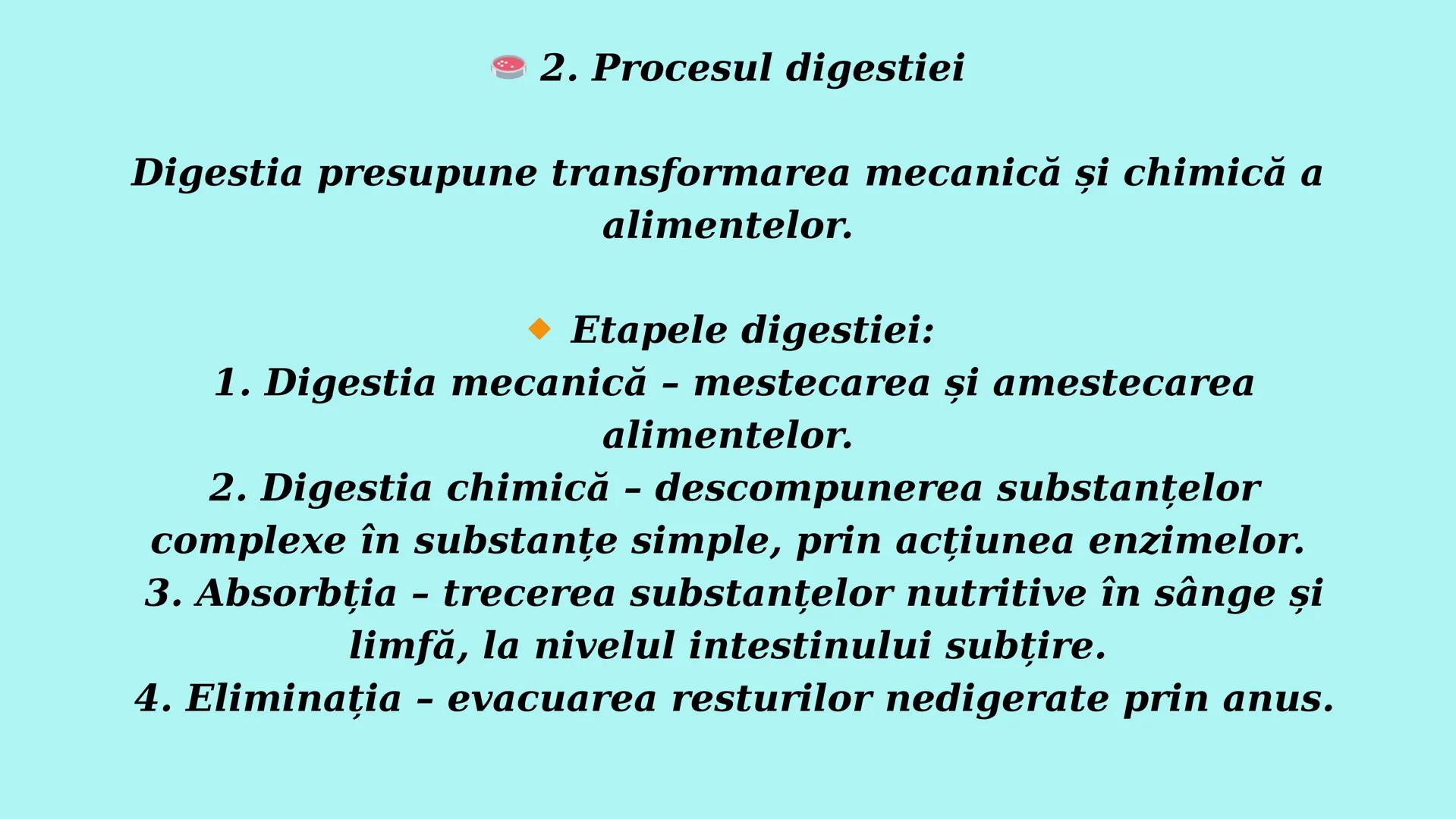 2. Procesul digestiei

Digestia presupune transformarea mecanică și chimică a alimentelor.

Etapele digestiei:
1. Digestia mecanică – mestecarea și amestecarea alimentelor.
2. Digestia chimică – descompunerea substanțelor complexe în substanțe simple, prin acțiunea enzimelor.
3. Absorbția – trecerea substanțelor nutritive în sânge și limfă, la nivelul intestinului subțire.
4. Eliminația – evacuarea resturilor nedigerate prin anus.